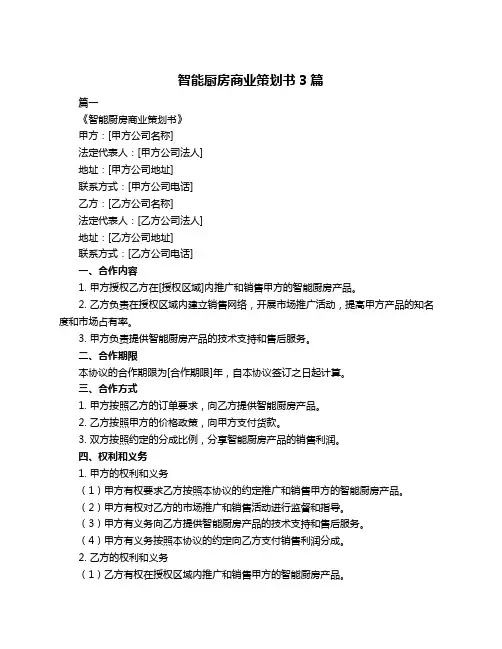 智能厨房商业策划书 3 篇

篇一

《智能厨房商业策划书》

甲方：[甲方公司名称]

法定代表人：[甲方公司法人]

地址：[甲方公司地址]

联系方式：[甲方公司电话]

乙方：[乙方公司名称]

法定代表人：[乙方公司法人]

地址：[乙方公司地址]

联系方式：[乙方公司电话]

一、合作内容

1. 甲方授权乙方在[授权区域]内推广和销售甲方的智能厨房产品。

2. 乙方负责在授权区域内建立销售网络，开展市场推广活动，提高甲方产品的知名度和市场占有率。

3. 甲方负责提供智能厨房产品的技术支持和售后服务。

二、合作期限

本协议的合作期限为[合作期限]年，自本协议签订之日起计算。

三、合作方式

1. 甲方按照乙方的订单要求，向乙方提供智能厨房产品。

2. 乙方按照甲方的价格政策，向甲方支付货款。

3. 双方按照约定的分成比例，分享智能厨房产品的销售利润。

四、权利和义务

1. 甲方的权利和义务

（1）甲方有权要求乙方按照本协议的约定推广和销售甲方的智能厨房产品。

（2）甲方有权对乙方的市场推广和销售活动进行监督和指导。

（3）甲方有义务向乙方提供智能厨房产品的技术支持和售后服务。

（4）甲方有义务按照本协议的约定向乙方支付销售利润分成。

2. 乙方的权利和义务

（1）乙方有权在授权区域内推广和销售甲方的智能厨房产品。